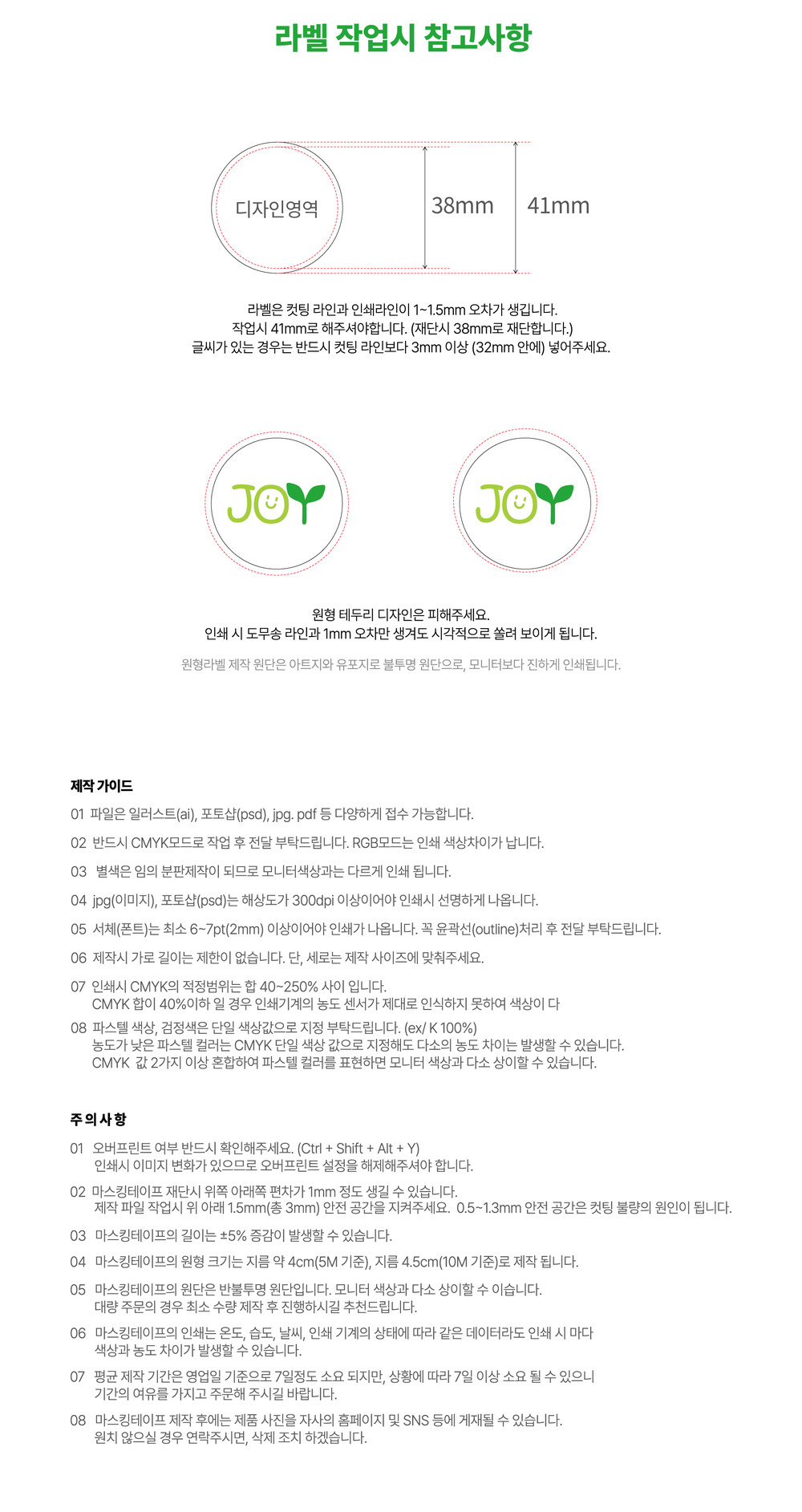 라벨 작업시 참고사항

디자인영역

38mm

41mm

라벨은 컷팅 라인과 인쇄라인이 1~1.5mm 오차가 생깁니다.
작업시 41mm로 해주셔야합니다. (재단시 38mm로 재단합니다.)
글씨가 있는 경우는 반드시 컷팅 라인보다 3mm 이상 (32mm 안에) 넣어주세요.

JOY

JOY

원형 테두리 디자인은 피해주세요.
인쇄 시 도무송 라인과 1mm 오차만 생겨도 시각적으로 쏠려 보이게 됩니다.

원형라벨 제작 원단은 아트지와 유포지로 불투명 원단으로, 모니터보다 진하게 인쇄됩니다.

제작 가이드

01 파일은 일러스트(ai), 포토샵(psd), jpg. pdf 등 다양하게 접수 가능합니다.

02 반드시 CMYK모드로 작업 후 전달 부탁드립니다. RGB모드는 인쇄 색상차이가 납니다.

03 별색은 임의 분판제작이 되므로 모니터색상과는 다르게 인쇄 됩니다.

04 jpg(이미지), 포토샵(psd)는 해상도가 300dpi 이상이어야 인쇄시 선명하게 나옵니다.

05 서체(폰트)는 최소 6~7pt(2mm) 이상이어야 인쇄가 나옵니다. 꼭 윤곽선(outline)처리 후 전달 부탁드립니다.

06 제작시 가로 길이는 제한이 없습니다. 단, 세로는 제작 사이즈에 맞춰주세요.

07 인쇄시 CMYK의 적정범위는 합 40~250% 사이 입니다.
CMYK 합이 40%이하 일 경우 인쇄기계의 농도 센서가 제대로 인식하지 못하여 색상이 다

08 파스텔 색상, 검정색은 단일 색상값으로 지정 부탁드립니다. (ex/ K 100%)
농도가 낮은 파스텔 컬러는 CMYK 단일 색상 값으로 지정해도 다소의 농도 차이는 발생할 수 있습니다.
CMYK 값 2가지 이상 혼합하여 파스텔 컬러를 표현하면 모니터 색상과 다소 상이할 수 있습니다.

주의사항

01 오버프린트 여부 반드시 확인해주세요. (Ctrl + Shift + Alt + Y)
인쇄시 이미지 변화가 있으므로 오버프린트 설정을 해제해주셔야 합니다.

02 마스킹테이프 재단시 위쪽 아래쪽 편차가 1mm 정도 생길 수 있습니다.
제작 파일 작업시 위 아래 1.5mm(총 3mm) 안전 공간을 지켜주세요. 0.5~1.3mm 안전 공간은 컷팅 불량의 원인이 됩니다.

03 마스킹테이프의 길이는 ±5% 증감이 발생할 수 있습니다.

04 마스킹테이프의 원형 크기는 지름 약 4cm(5M 기준), 지름 4.5cm(10M 기준)로 제작 됩니다.

05 마스킹테이프의 원단은 반불투명 원단입니다. 모니터 색상과 다소 상이할 수 이습니다.
대량 주문의 경우 최소 수량 제작 후 진행하시길 추천드립니다.

06 마스킹테이프의 인쇄는 온도, 습도, 날씨, 인쇄 기계의 상태에 따라 같은 데이터라도 인쇄 시 마다
색상과 농도 차이가 발생할 수 있습니다.

07 평균 제작 기간은 영업일 기준으로 7일정도 소요 되지만, 상황에 따라 7일 이상 소요 될 수 있으니
기간의 여유를 가지고 주문해 주시길 바랍니다.

08 마스킹테이프 제작 후에는 제품 사진을 자사의 홈페이지 및 SNS 등에 게재될 수 있습니다.
원치 않으실 경우 연락주시면, 삭제 조치 하겠습니다.